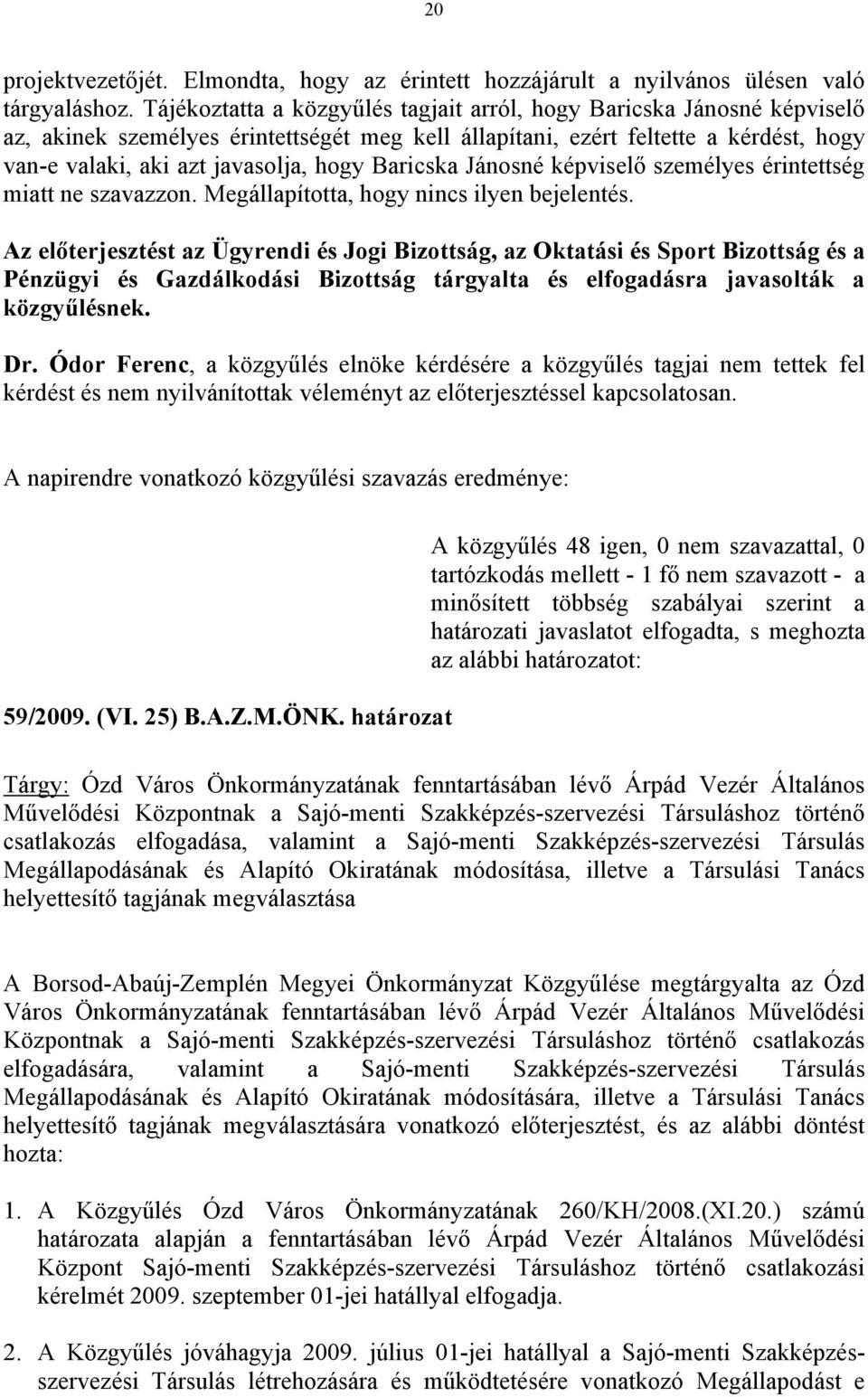 20

projektvezetőjét. Elmondta, hogy az érintett hozzájárult a nyilvános ülésen való tárgyaláshoz. Tájékoztatta a közgyűlés tagjait arról, hogy Baricska Jánosné képviselő az, akinek személyes érintettségét meg kell állapítani, ezért feltette a kérdést, hogy van-e valaki, aki azt javasolja, hogy Baricska Jánosné képviselő személyes érintettség miatt ne szavazzon. Megállapította, hogy nincs ilyen bejelentés.

Az előterjesztést az Ügyrendi és Jogi Bizottság, az Oktatási és Sport Bizottság és a Pénzügyi és Gazdálkodási Bizottság tárgyalta és elfogadásra javasolták a közgyűlésnek.

Dr. Ódor Ferenc, a közgyűlés elnöke kérdésére a közgyűlés tagjai nem tettek fel kérdést és nem nyilvánítottak véleményt az előterjesztéssel kapcsolatosan.

A napirendre vonatkozó közgyűlési szavazás eredménye:

A közgyűlés 48 igen, 0 nem szavazattal, 0 tartózkodás mellett - 1 fő nem szavazott - a minősített többség szabályai szerint a határozati javaslatot elfogadta, s meghozta az alábbi határozatot:

59/2009. (VI. 25) B.A.Z.M.ÖNK. határozat

Tárgy: Ózd Város Önkormányzatának fenntartásában lévő Árpád Vezér Általános Művelődési Központnak a Sajó-menti Szakképzés-szervezési Társuláshoz történő csatlakozás elfogadása, valamint a Sajó-menti Szakképzés-szervezési Társulás Megállapodásának és Alapító Okiratának módosítása, illetve a Társulási Tanács helyettesítő tagjának megválasztása

A Borsod-Abaúj-Zemplén Megyei Önkormányzat Közgyűlése megtárgyalta az Ózd Város Önkormányzatának fenntartásában lévő Árpád Vezér Általános Művelődési Központnak a Sajó-menti Szakképzés-szervezési Társuláshoz történő csatlakozás elfogadására, valamint a Sajó-menti Szakképzés-szervezési Társulás Megállapodásának és Alapító Okiratának módosítására, illetve a Társulási Tanács helyettesítő tagjának megválasztására vonatkozó előterjesztést, és az alábbi döntést hozta:

1. A Közgyűlés Ózd Város Önkormányzatának 260/KH/2008.(XI.20.) számú határozata alapján a fenntartásában lévő Árpád Vezér Általános Művelődési Központ Sajó-menti Szakképzés-szervezési Társuláshoz történő csatlakozási kérelmét 2009. szeptember 01-jei hatállyal elfogadja.

2. A Közgyűlés jóváhagyja 2009. július 01-jei hatállyal a Sajó-menti Szakképzés-szervezési Társulás létrehozására és működtetésére vonatkozó Megállapodást e